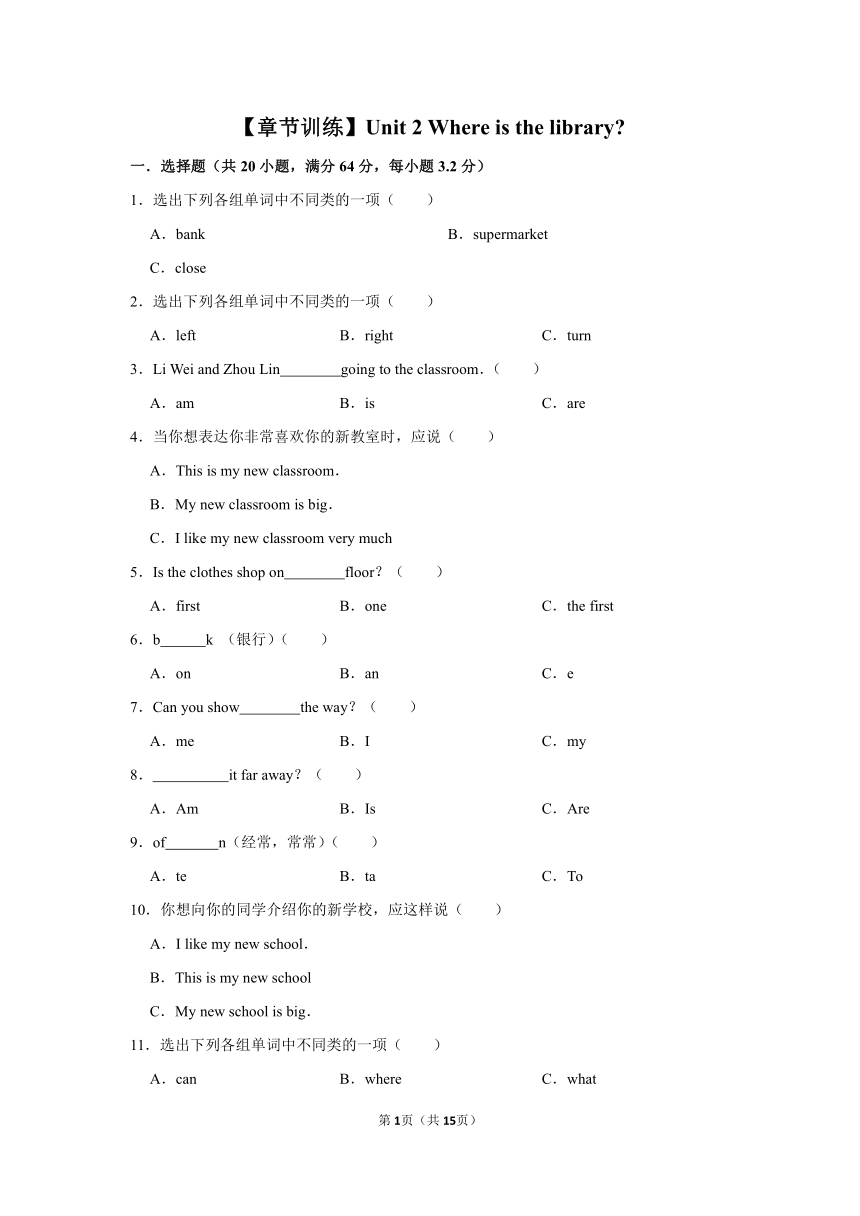 【章节训练】Unit 2 Where is the library?

一．选择题（共 20 小题，满分 64 分，每小题 3.2 分）

1．选出下列各组单词中不同类的一项（　　）

A．bank　　B．supermarket

C．close

2．选出下列各组单词中不同类的一项（　　）

A．left　　B．right　　C．turn

3．Li Wei and Zhou Lin________going to the classroom．（　　）

A．am　　B．is　　C．are

4．当你想表达你非常喜欢你的新教室时，应说（　　）

A．This is my new classroom．

B．My new classroom is big．

C．I like my new classroom very much

5．Is the clothes shop on________floor？（　　）

A．first　　B．one　　C．the first

6．b______k （银行）（　　）

A．on　　B．an　　C．e

7．Can you show________the way？（　　）

A．me　　B．I　　C．my

8．__________it far away？（　　）

A．Am　　B．Is　　C．Are

9．of_______n（经常，常常）（　　）

A．te　　B．ta　　C．To

10．你想向你的同学介绍你的新学校，应这样说（　　）

A．I like my new school．

B．This is my new school

C．My new school is big．

11．选出下列各组单词中不同类的一项（　　）

A．can　　B．where　　C．what

第 1 页（共 15 页）